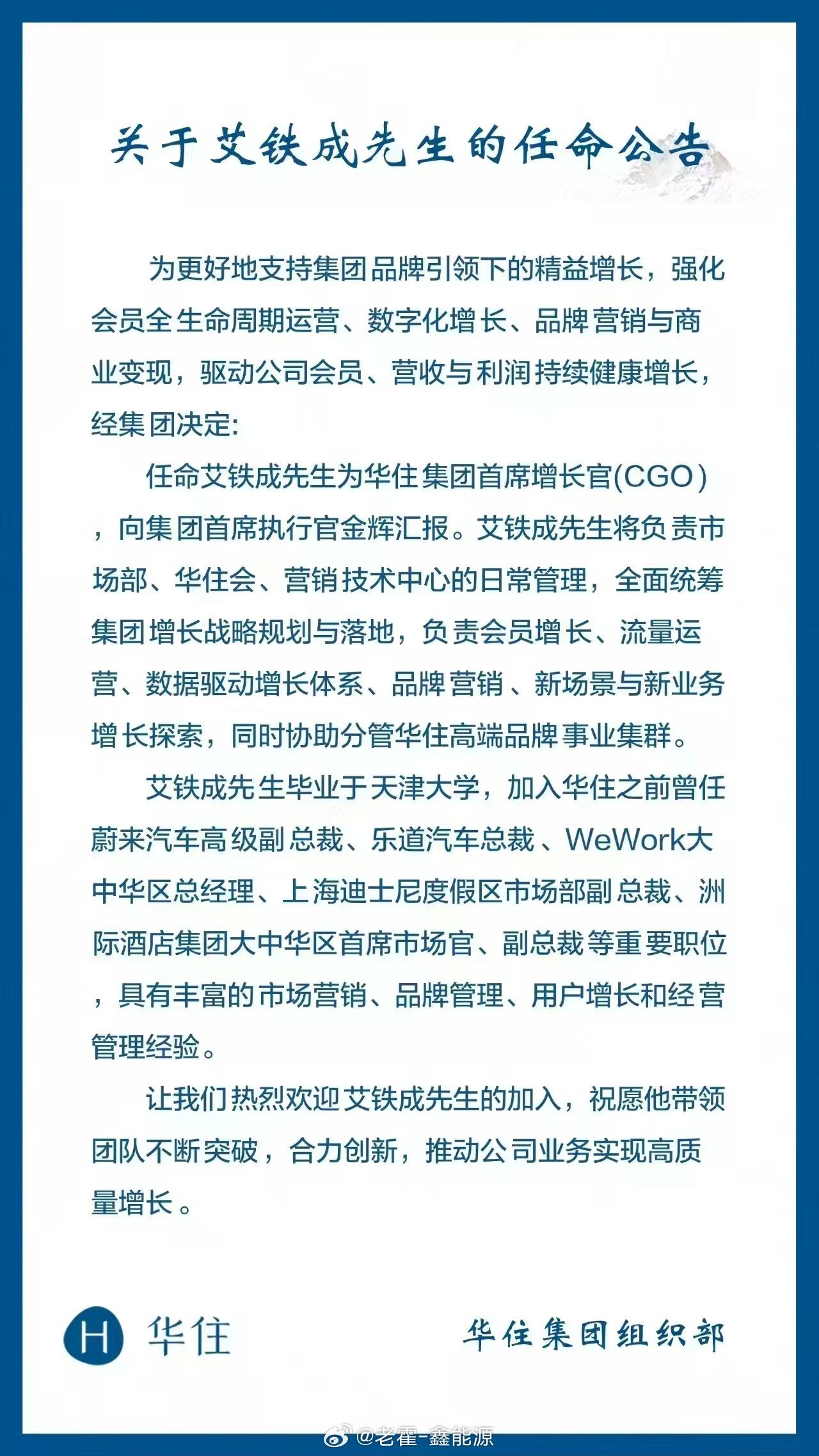 关于艾铁成先生的任命公告

为更好地支持集团品牌引领下的精益增长，强化会员全生命周期运营、数字化增长、品牌营销与商业变现，驱动公司会员、营收与利润持续健康增长，经集团决定:

任命艾铁成先生为华住集团首席增长官(CGO)，向集团首席执行官金辉汇报。艾铁成先生将负责市场部、华住会、营销技术中心的日常管理，全面统筹集团增长战略规划与落地，负责会员增长、流量运营、数据驱动增长体系、品牌营销、新场景与新业务增长探索，同时协助分管华住高端品牌事业集群。

艾铁成先生毕业于天津大学，加入华住之前曾任蔚来汽车高级副总裁、乐道汽车总裁、WeWork大中华区总经理、上海迪士尼度假区市场部副总裁、洲际酒店集团大中华区首席市场官、副总裁等重要职位，具有丰富的市场营销、品牌管理、用户增长和经营管理经验。

让我们热烈欢迎艾铁成先生的加入，祝愿他带领团队不断突破，合力创新，推动公司业务实现高质量增长。

H 华住

华住集团组织部

@老霍-鑫能源